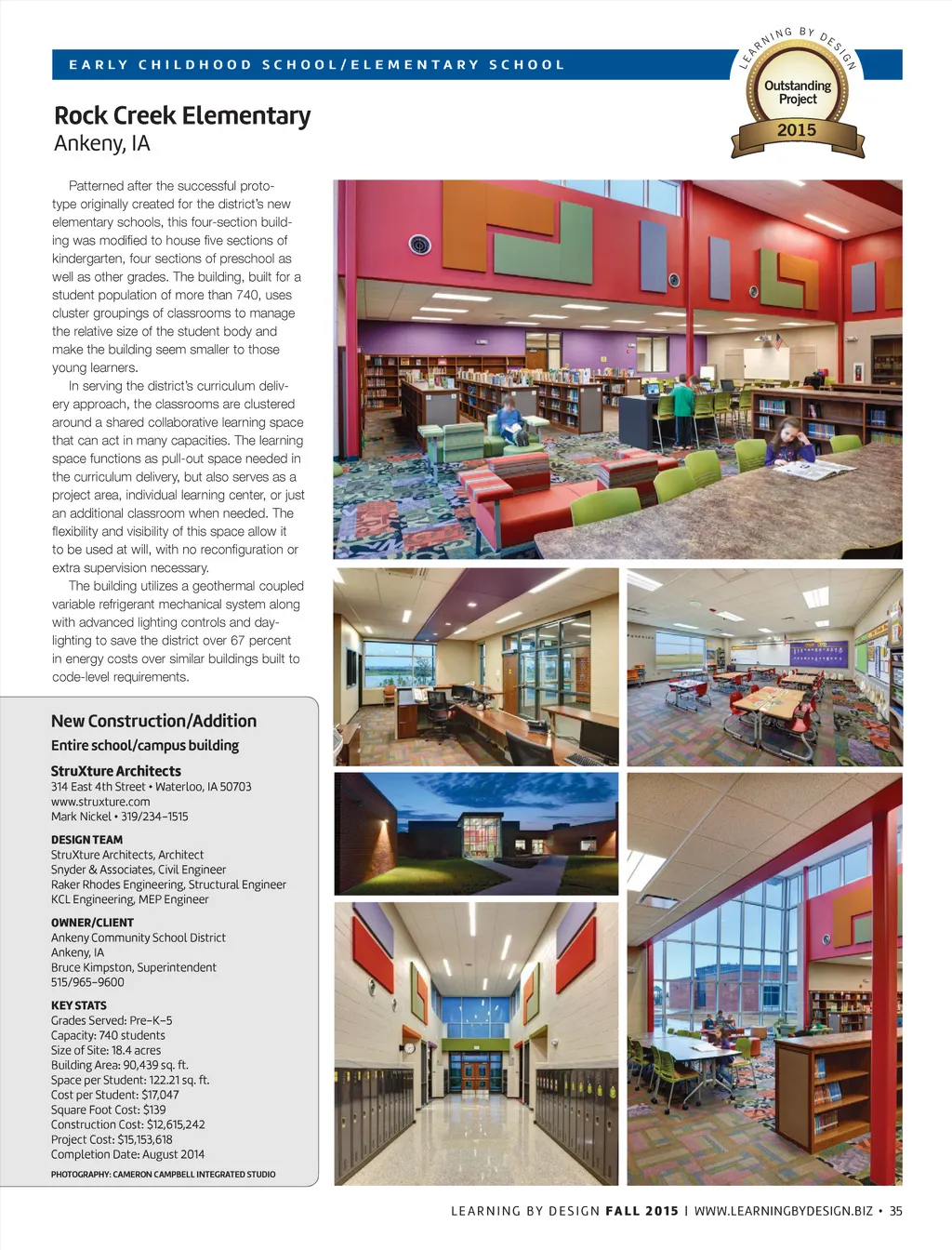 EARLY CHILDHOOD SCHOOL/ELEMENTARY SCHOOL

LEARNING BY DESIGN
Outstanding Project
2015

Rock Creek Elementary
Ankeny, IA

Patterned after the successful prototype originally created for the district's new elementary schools, this four-section building was modified to house five sections of kindergarten, four sections of preschool as well as other grades. The building, built for a student population of more than 740, uses cluster groupings of classrooms to manage the relative size of the student body and make the building seem smaller to those young learners.

In serving the district's curriculum delivery approach, the classrooms are clustered around a shared collaborative learning space that can act in many capacities. The learning space functions as pull-out space needed in the curriculum delivery, but also serves as a project area, individual learning center, or just an additional classroom when needed. The flexibility and visibility of this space allow it to be used at will, with no reconfiguration or extra supervision necessary.

The building utilizes a geothermal coupled variable refrigerant mechanical system along with advanced lighting controls and daylighting to save the district over 67 percent in energy costs over similar buildings built to code-level requirements.

New Construction/Addition
Entire school/campus building

StruXture Architects
314 East 4th Street • Waterloo, IA 50703
www.struxture.com
Mark Nickel • 319/234–1515

DESIGN TEAM
StruXture Architects, Architect
Snyder & Associates, Civil Engineer
Raker Rhodes Engineering, Structural Engineer
KCL Engineering, MEP Engineer

OWNER/CLIENT
Ankeny Community School District
Ankeny, IA
Bruce Kimpston, Superintendent
515/965–9600

KEY STATS
Grades Served: Pre–K–5
Capacity: 740 students
Size of Site: 18.4 acres
Building Area: 90,439 sq. ft.
Space per Student: 122.21 sq. ft.
Cost per Student: $17,047
Square Foot Cost: $139
Construction Cost: $12,615,242
Project Cost: $15,153,618
Completion Date: August 2014

PHOTOGRAPHY: CAMERON CAMPBELL INTEGRATED STUDIO

LEARNING BY DESIGN FALL 2015 | WWW.LEARNINGBYDESIGN.BIZ • 35